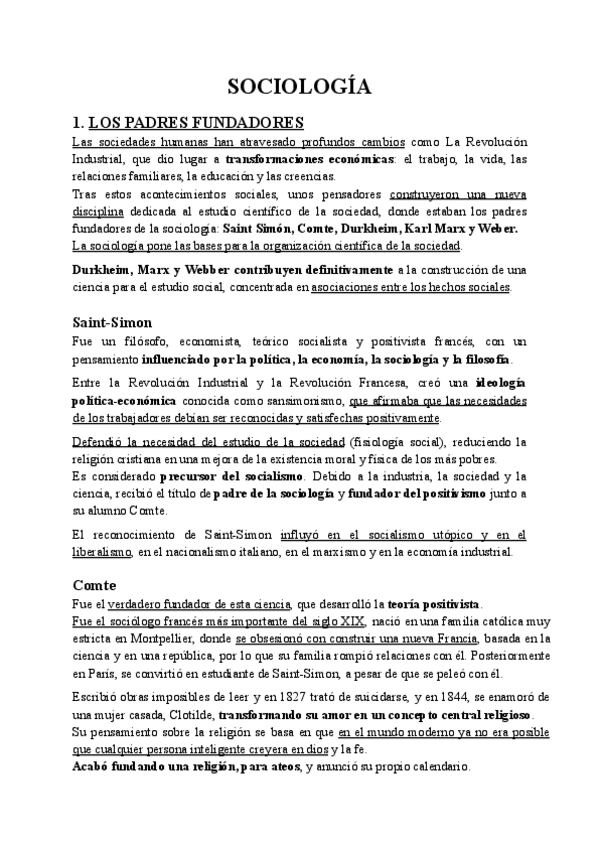 SOCIOLOGÍA

1. LOS PADRES FUNDADORES

Las sociedades humanas han atravesado profundos cambios como La Revolución Industrial, que dio lugar a transformaciones económicas: el trabajo, la vida, las relaciones familiares, la educación y las creencias.
Tras estos acontecimientos sociales, unos pensadores construyeron una nueva disciplina dedicada al estudio científico de la sociedad, donde estaban los padres fundadores de la sociología: Saint Simón, Comte, Durkheim, Karl Marx y Weber.
La sociología pone las bases para la organización científica de la sociedad.

Durkheim, Marx y Webber contribuyen definitivamente a la construcción de una ciencia para el estudio social, concentrada en asociaciones entre los hechos sociales.

Saint-Simon

Fue un filósofo, economista, teórico socialista y positivista francés, con un pensamiento influenciado por la política, la economía, la sociología y la filosofía.

Entre la Revolución Industrial y la Revolución Francesa, creó una ideología política-económica conocida como sansimonismo, que afirmaba que las necesidades de los trabajadores debían ser reconocidas y satisfechas positivamente.

Defendió la necesidad del estudio de la sociedad (fisiología social), reduciendo la religión cristiana en una mejora de la existencia moral y física de los más pobres.
Es considerado precursor del socialismo. Debido a la industria, la sociedad y la ciencia, recibió el título de padre de la sociología y fundador del positivismo junto a su alumno Comte.

El reconocimiento de Saint-Simon influyó en el socialismo utópico y en el liberalismo, en el nacionalismo italiano, en el marxismo y en la economía industrial.

Comte

Fue el verdadero fundador de esta ciencia, que desarrolló la teoría positivista.
Fue el sociólogo francés más importante del siglo XIX, nació en una familia católica muy estricta en Montpellier, donde se obsesionó con construir una nueva Francia, basada en la ciencia y en una república, por lo que su familia rompió relaciones con él. Posteriormente en París, se convirtió en estudiante de Saint-Simon, a pesar de que se peleó con él.

Escribió obras imposibles de leer y en 1827 trató de suicidarse, y en 1844, se enamoró de una mujer casada, Clotilde, transformando su amor en un concepto central religioso.
Su pensamiento sobre la religión se basa en que en el mundo moderno ya no era posible que cualquier persona inteligente creyera en dios y la fe.
Acabó fundando una religión, para ateos, y anunció su propio calendario.